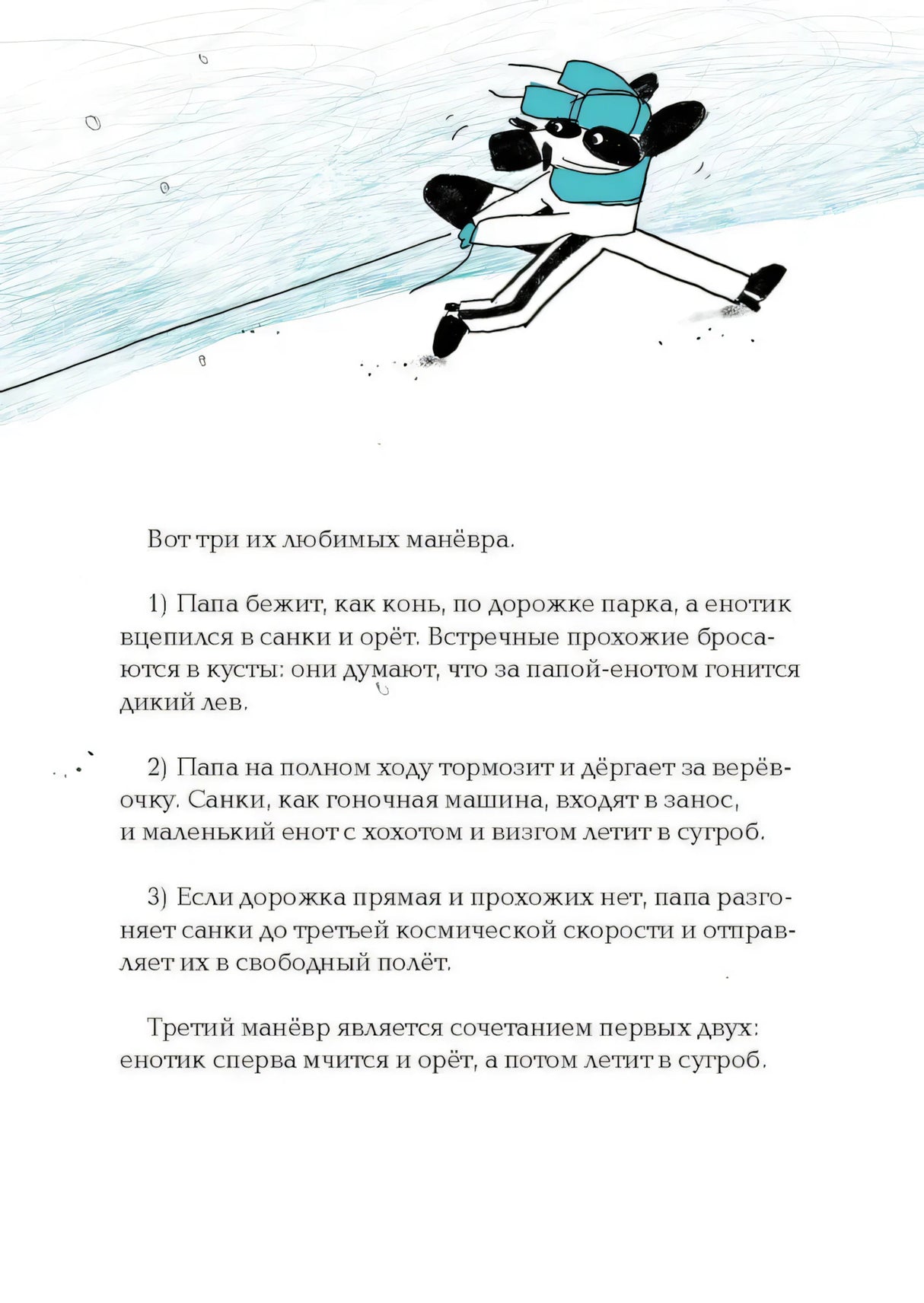 Вот три их любимых манёвра.

1) Папа бежит, как конь, по дорожке парка, а енотик вцепился в санки и орёт. Встречные прохожие бросаются в кусты: они думают, что за папой-енотом гонится дикий лев.

2) Папа на полном ходу тормозит и дёргает за верёвочку. Санки, как гоночная машина, входят в занос, и маленький енот с хохотом и визгом летит в сугроб.

3) Если дорожка прямая и прохожих нет, папа разгоняет санки до третьей космической скорости и отправляет их в свободный полёт.

Третий манёвр является сочетанием первых двух: енотик сперва мчится и орёт, а потом летит в сугроб.